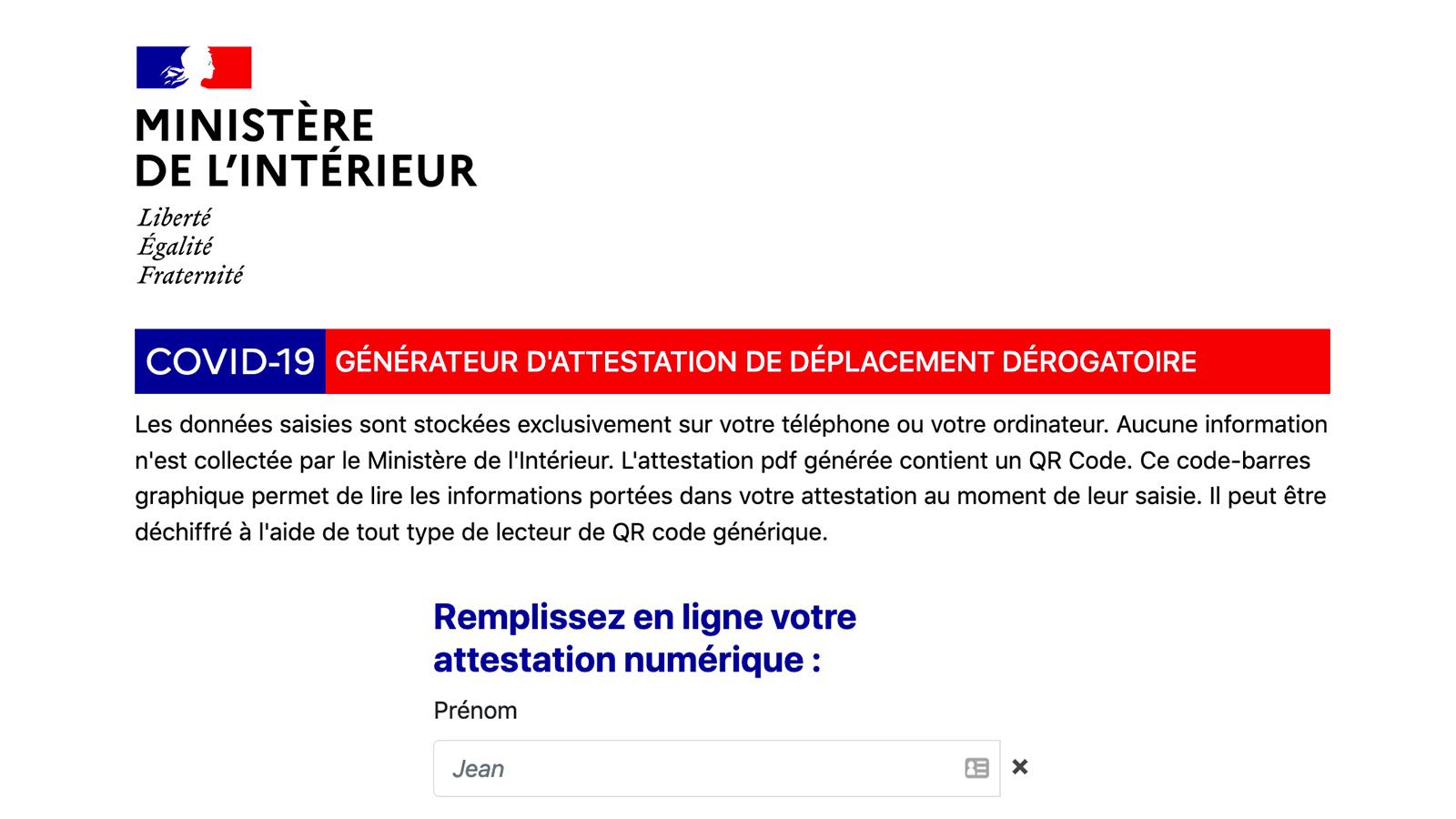 MINISTÈRE
DE L'INTÉRIEUR

Liberté
Égalité
Fraternité

COVID-19 GÉNÉRATEUR D'ATTESTATION DE DÉPLACEMENT DÉROGATOIRE

Les données saisies sont stockées exclusivement sur votre téléphone ou votre ordinateur. Aucune information n'est collectée par le Ministère de l'Intérieur. L'attestation pdf générée contient un QR Code. Ce code-barres graphique permet de lire les informations portées dans votre attestation au moment de leur saisie. Il peut être déchiffré à l'aide de tout type de lecteur de QR code générique.

Remplissez en ligne votre attestation numérique :

Prénom

Jean